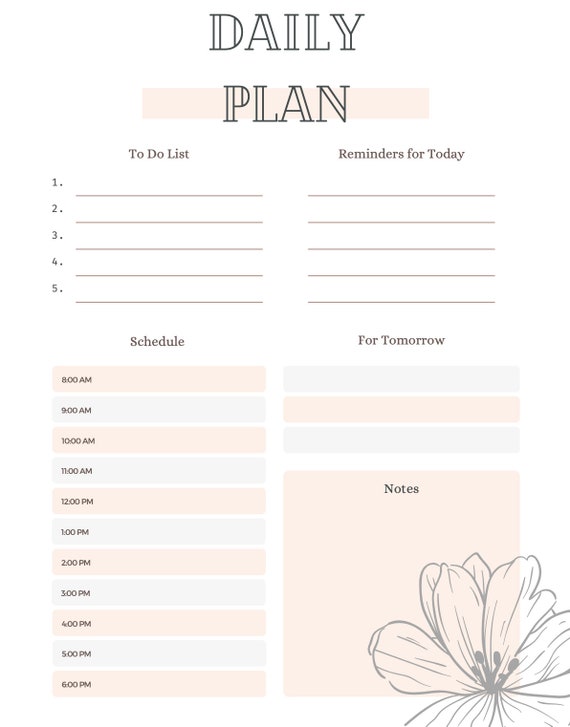 DAILY
PLAN

To Do List

1.
2.
3.
4.
5.

Reminders for Today

Schedule

8:00 AM
9:00 AM
10:00 AM
11:00 AM
12:00 PM
1:00 PM
2:00 PM
3:00 PM
4:00 PM
5:00 PM
6:00 PM

For Tomorrow

Notes